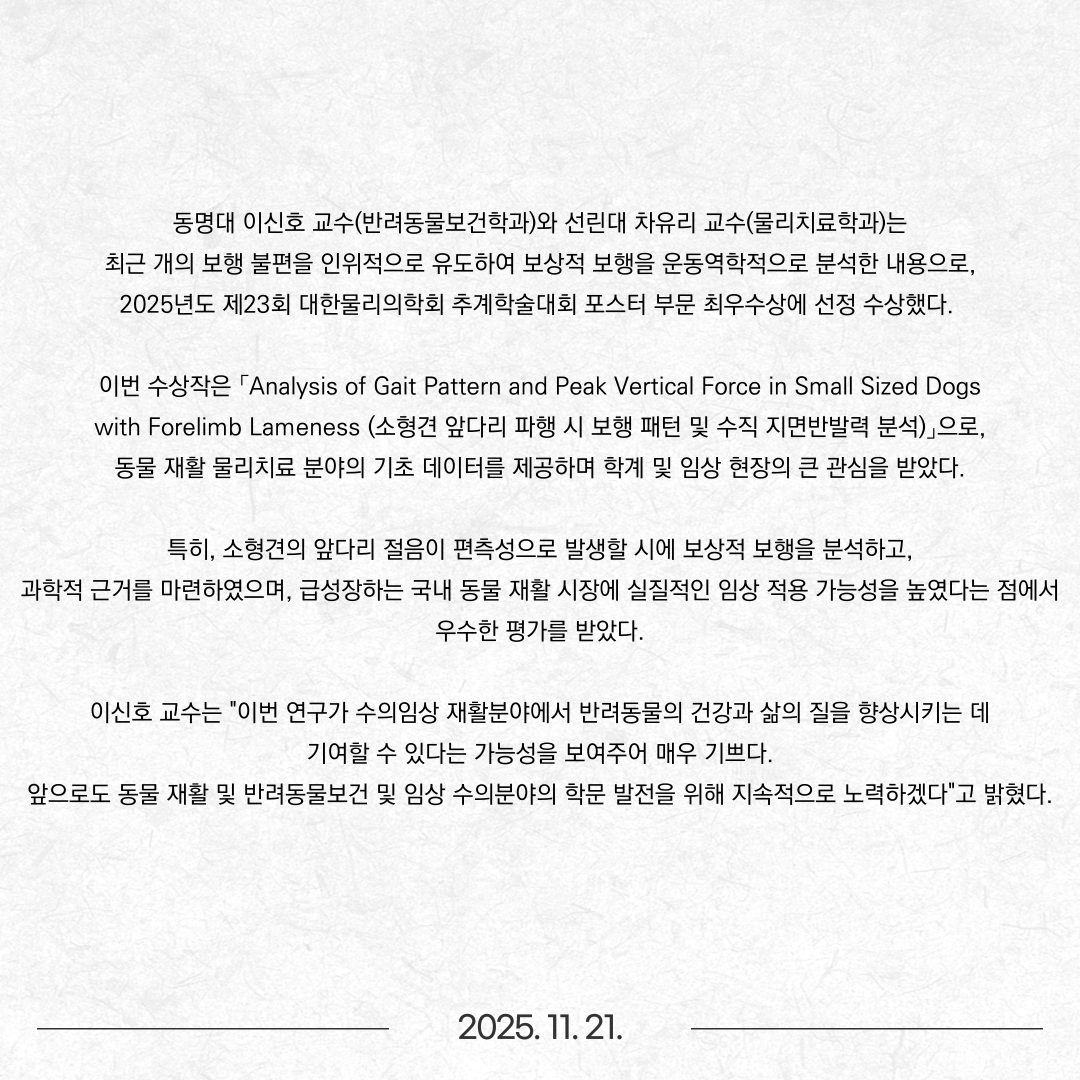 동명대 이신호 교수(반려동물보건학과)와 선린대 차유리 교수(물리치료학과)는 최근 개의 보행 불편을 인위적으로 유도하여 보상적 보행을 운동역학적으로 분석한 내용으로, 2025년도 제23회 대한물리의학회 추계학술대회 포스터 부문 최우수상에 선정 수상했다.

이번 수상작은 「Analysis of Gait Pattern and Peak Vertical Force in Small Sized Dogs with Forelimb Lameness (소형견 앞다리 파행 시 보행 패턴 및 수직 지면반발력 분석)」으로, 동물 재활 물리치료 분야의 기초 데이터를 제공하며 학계 및 임상 현장의 큰 관심을 받았다.

특히, 소형견의 앞다리 절음이 편측성으로 발생할 시에 보상적 보행을 분석하고, 과학적 근거를 마련하였으며, 급성장하는 국내 동물 재활 시장에 실질적인 임상 적용 가능성을 높였다는 점에서 우수한 평가를 받았다.

이신호 교수는 "이번 연구가 수의임상 재활분야에서 반려동물의 건강과 삶의 질을 향상시키는 데 기여할 수 있다는 가능성을 보여주어 매우 기쁘다. 앞으로도 동물 재활 및 반려동물보건 및 임상 수의분야의 학문 발전을 위해 지속적으로 노력하겠다"고 밝혔다.

2025. 11. 21.